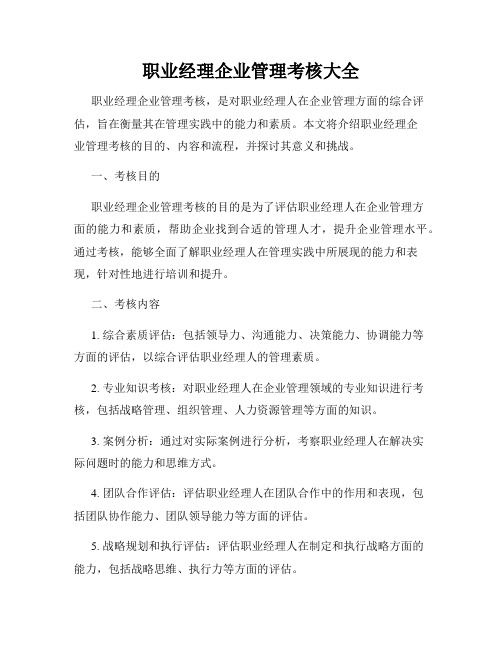 职业经理企业管理考核大全

职业经理企业管理考核，是对职业经理人在企业管理方面的综合评估，旨在衡量其在管理实践中的能力和素质。本文将介绍职业经理企业管理考核的目的、内容和流程，并探讨其意义和挑战。

一、考核目的

职业经理企业管理考核的目的是为了评估职业经理人在企业管理方面的能力和素质，帮助企业找到合适的管理人才，提升企业管理水平。通过考核，能够全面了解职业经理人在管理实践中所展现的能力和表现，针对性地进行培训和提升。

二、考核内容

1. 综合素质评估：包括领导力、沟通能力、决策能力、协调能力等方面的评估，以综合评估职业经理人的管理素质。

2. 专业知识考核：对职业经理人在企业管理领域的专业知识进行考核，包括战略管理、组织管理、人力资源管理等方面的知识。

3. 案例分析：通过对实际案例进行分析，考察职业经理人在解决实际问题时的能力和思维方式。

4. 团队合作评估：评估职业经理人在团队合作中的作用和表现，包括团队协作能力、团队领导能力等方面的评估。

5. 战略规划和执行评估：评估职业经理人在制定和执行战略方面的能力，包括战略思维、执行力等方面的评估。